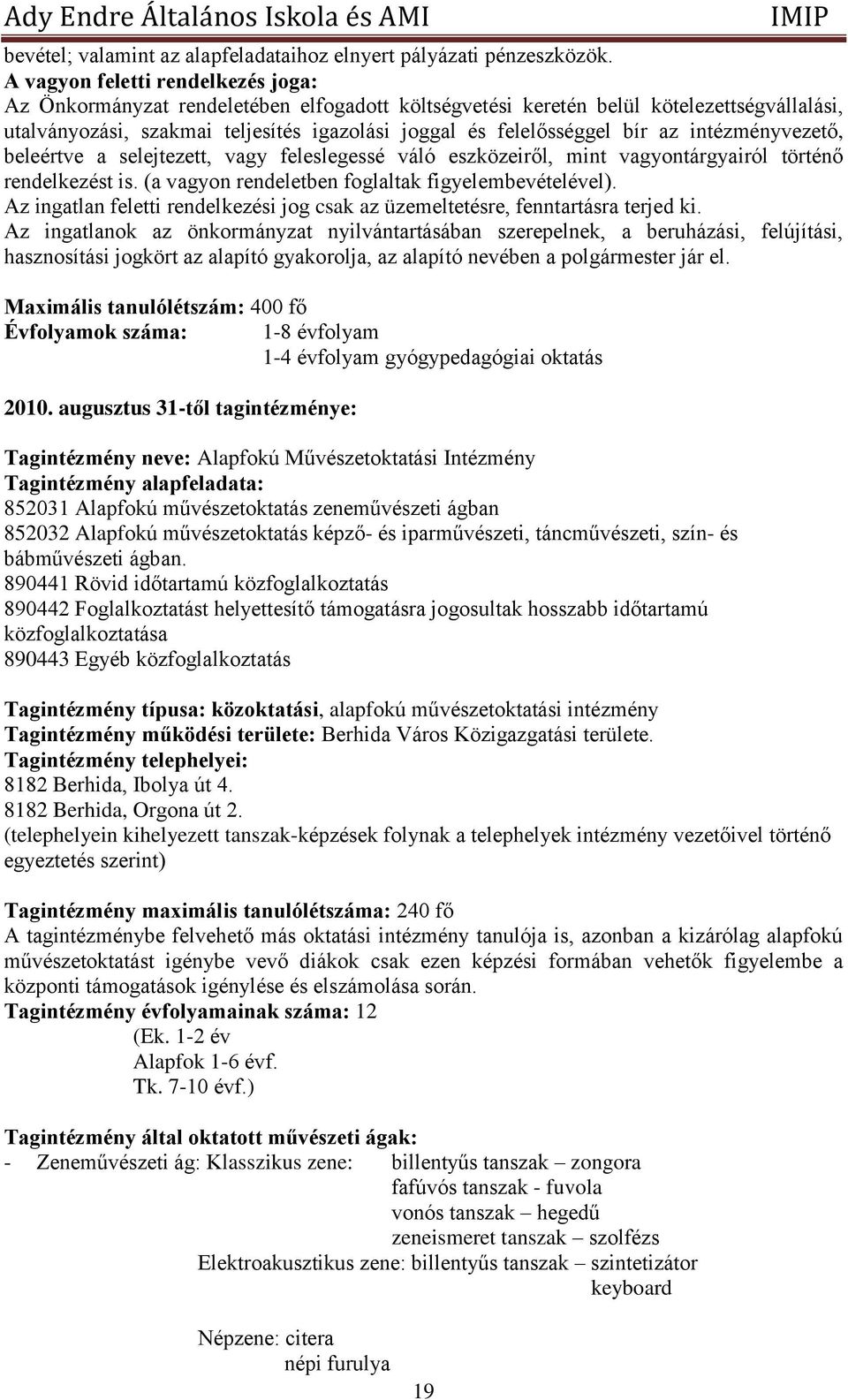 Ady Endre Általános Iskola és AMI IMIP

bevétel; valamint az alapfeladataihoz elnyert pályázati pénzeszközök.
A vagyon feletti rendelkezés joga:
Az Önkormányzat rendeletében elfogadott költségvetési keretén belül kötelezettségvállalási, utalványozási, szakmai teljesítés igazolási joggal és felelősséggel bír az intézményvezető, beleértve a selejtezett, vagy feleslegessé váló eszközeiről, mint vagyontárgyairól történő rendelkezést is. (a vagyon rendeletben foglaltak figyelembevételével).
Az ingatlan feletti rendelkezési jog csak az üzemeltetésre, fenntartásra terjed ki.
Az ingatlanok az önkormányzat nyilvántartásában szerepelnek, a beruházási, felújítási, hasznosítási jogkört az alapító gyakorolja, az alapító nevében a polgármester jár el.

Maximális tanulólétszám: 400 fő
Évfolyamok száma: 1-8 évfolyam
1-4 évfolyam gyógypedagógiai oktatás

2010. augusztus 31-től tagintézménye:

Tagintézmény neve: Alapfokú Művészetoktatási Intézmény
Tagintézmény alapfeladata:
852031 Alapfokú művészetoktatás zeneművészeti ágban
852032 Alapfokú művészetoktatás képző- és iparművészeti, táncművészeti, szín- és bábművészeti ágban.
890441 Rövid időtartamú közfoglalkoztatás
890442 Foglalkoztatást helyettesítő támogatásra jogosultak hosszabb időtartamú közfoglalkoztatása
890443 Egyéb közfoglalkoztatás

Tagintézmény típusa: közoktatási, alapfokú művészetoktatási intézmény
Tagintézmény működési területe: Berhida Város Közigazgatási területe.
Tagintézmény telephelyei:
8182 Berhida, Ibolya út 4.
8182 Berhida, Orgona út 2.
(telephelyein kihelyezett tanszak-képzések folynak a telephelyek intézmény vezetőivel történő egyeztetés szerint)

Tagintézmény maximális tanulólétszáma: 240 fő
A tagintézménybe felvehető más oktatási intézmény tanulója is, azonban a kizárólag alapfokú művészetoktatást igénybe vevő diákok csak ezen képzési formában vehetők figyelembe a központi támogatások igénylése és elszámolása során.
Tagintézmény évfolyamainak száma: 12
(Ek. 1-2 év
Alapfok 1-6 évf.
Tk. 7-10 évf.)

Tagintézmény által oktatott művészeti ágak:
- Zeneművészeti ág: Klasszikus zene: billentyűs tanszak – zongora
fafúvós tanszak - fuvola
vonós tanszak – hegedű
zeneismeret tanszak – szolfézs
Elektroakusztikus zene: billentyűs tanszak – szintetizátor
keyboard

Népzene: citera
népi furulya

19